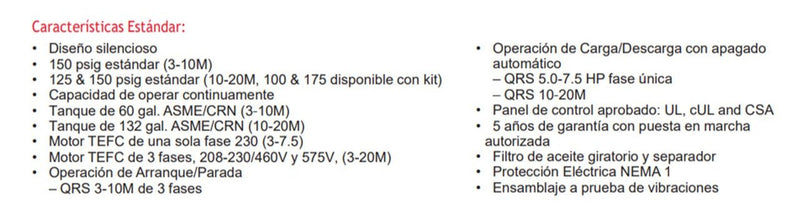 Características Estándar:

• Diseño silencioso
• 150 psig estándar (3-10M)
• 125 & 150 psig estándar (10-20M, 100 & 175 disponible con kit)
• Capacidad de operar continuamente
• Tanque de 60 gal. ASME/CRN (3-10M)
• Tanque de 132 gal. ASME/CRN (10-20M)
• Motor TEFC de una sola fase 230 (3-7.5)
• Motor TEFC de 3 fases, 208-230/460V y 575V, (3-20M)
• Operación de Arranque/Parada
– QRS 3-10M de 3 fases

• Operación de Carga/Descarga con apagado automático
– QRS 5.0-7.5 HP fase única
– QRS 10-20M
• Panel de control aprobado: UL, cUL and CSA
• 5 años de garantía con puesta en marcha autorizada
• Filtro de aceite giratorio y separador
• Protección Eléctrica NEMA 1
• Ensamblaje a prueba de vibraciones